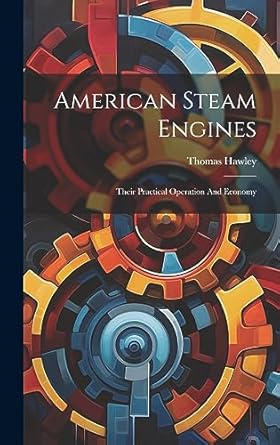 American Steam Engines

Thomas Hawley

Their Practical Operation And Economy